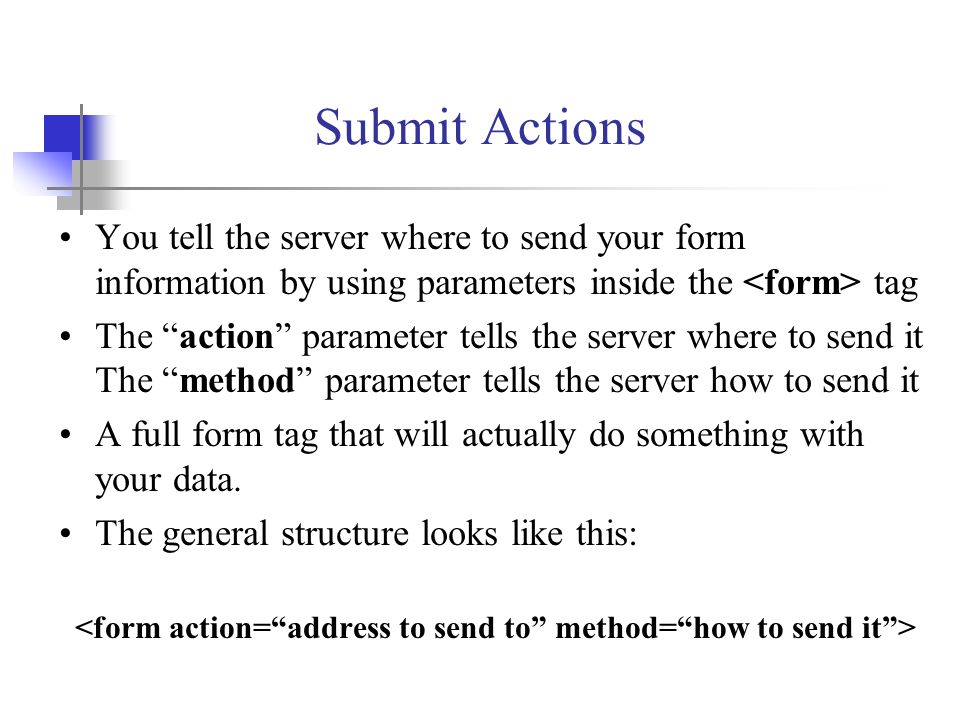 Submit Actions

• You tell the server where to send your form information by using parameters inside the <form> tag

• The “action” parameter tells the server where to send it
The “method” parameter tells the server how to send it

• A full form tag that will actually do something with your data.

• The general structure looks like this:

<form action=“address to send to” method=“how to send it”>